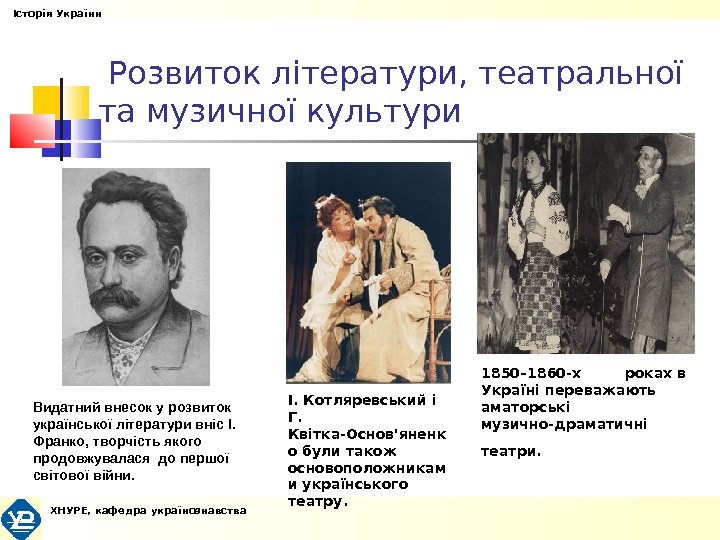 Історія України

Розвиток літератури, театральної та музичної культури

Видатний внесок у розвиток української літератури вніс І. Франко, творчість якого продовжувалася до першої світової війни.

І. Котляревський і Г. Квітка-Основ'яненко були також основоположниками українського театру.

1850-1860-х роках в Україні переважають аматорські музично-драматичні

театри.

ХНУРЕ, кафедра українознавства